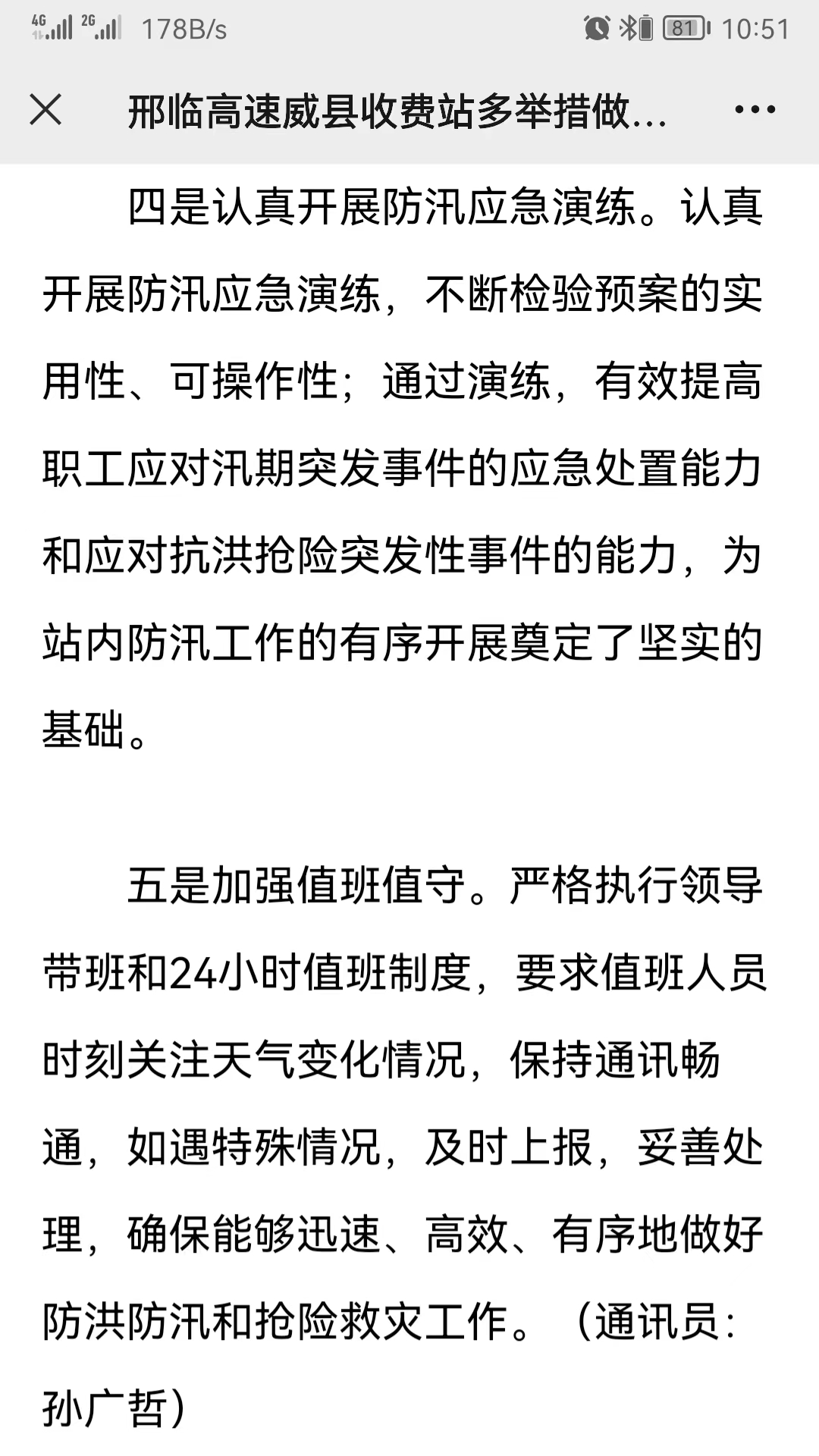 4G 2G 178B/s 81 10:51

邢临高速威县收费站多举措做...

四是认真开展防汛应急演练。认真开展防汛应急演练，不断检验预案的实用性、可操作性；通过演练，有效提高职工应对汛期突发事件的应急处置能力和应对抗洪抢险突发性事件的能力，为站内防汛工作的有序开展奠定了坚实的基础。

五是加强值班值守。严格执行领导带班和24小时值班制度，要求值班人员时刻关注天气变化情况，保持通讯畅通，如遇特殊情况，及时上报，妥善处理，确保能够迅速、高效、有序地做好防洪防汛和抢险救灾工作。（通讯员：孙广哲）